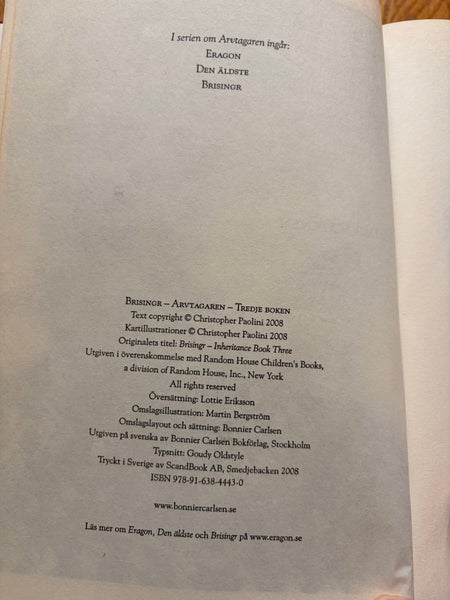 I serien om Arvtagaren ingår:
Eragon
Den äldste
Brisingr

Brisingr – Arvtagaren – Tredje boken
Text copyright © Christopher Paolini 2008
Kartillustrationer © Christopher Paolini 2008
Originalets titel: Brisingr – Inheritance Book Three
Utgiven i överenskommelse med Random House Children's Books,
a division of Random House, Inc., New York
All rights reserved
Översättning: Lottie Eriksson
Omslagsillustration: Martin Bergström
Omslagslayout och sättning: Bonnier Carlsen
Utgiven på svenska av Bonnier Carlsen Bokförlag, Stockholm
Typsnitt: Goudy Oldstyle
Tryckt i Sverige av ScandBook AB, Smedjebacken 2008
ISBN 978-91-638-4443-0

www.bonniercarlsen.se

Läs mer om Eragon, Den äldste och Brisingr på www.eragon.se